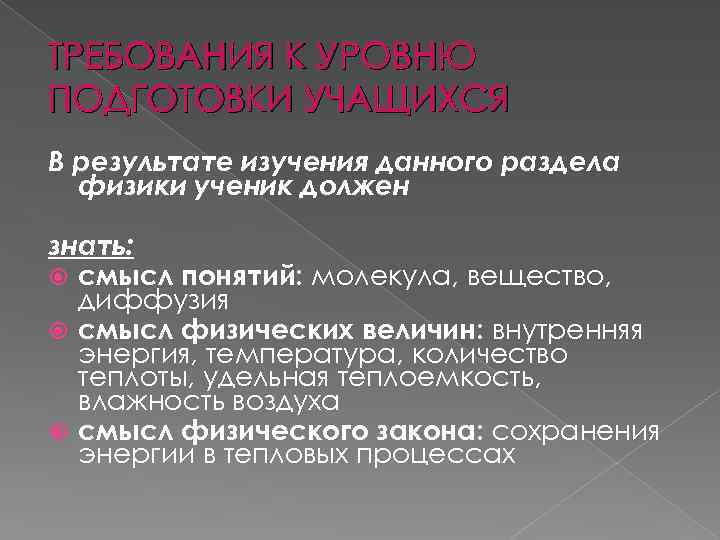 ТРЕБОВАНИЯ К УРОВНЮ ПОДГОТОВКИ УЧАЩИХСЯ

В результате изучения данного раздела физики ученик должен

знать:

смысл понятий: молекула, вещество, диффузия

смысл физических величин: внутренняя энергия, температура, количество теплоты, удельная теплоемкость, влажность воздуха

смысл физического закона: сохранения энергии в тепловых процессах